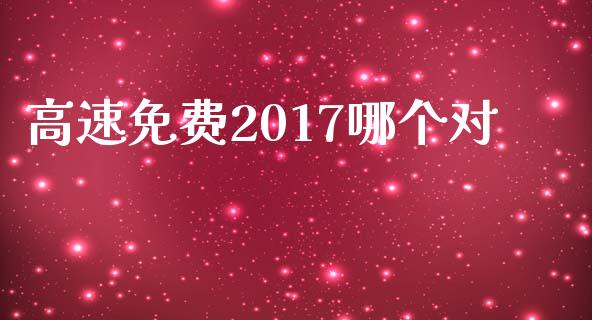 高速免费2017哪个对